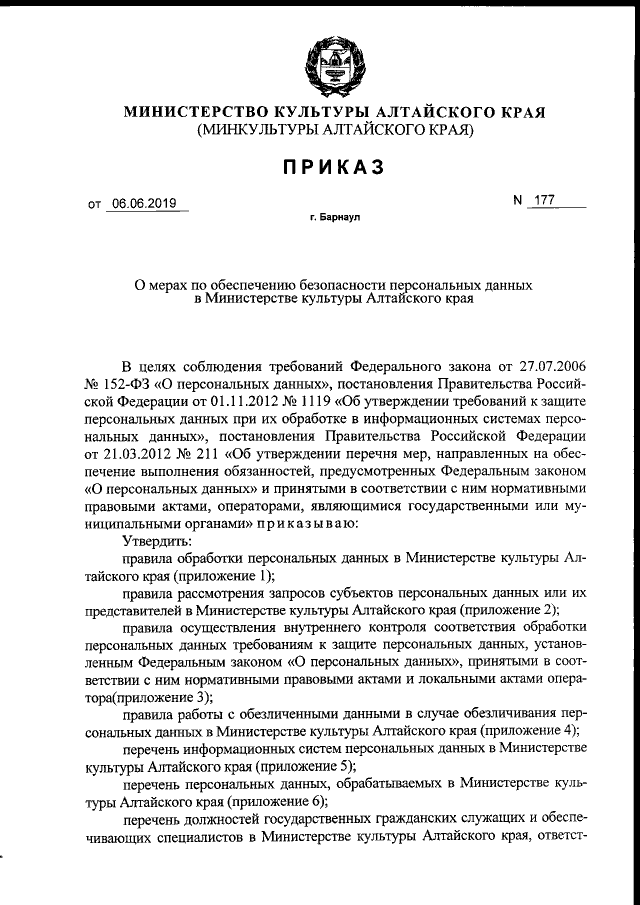 МИНИСТЕРСТВО КУЛЬТУРЫ АЛТАЙСКОГО КРАЯ
(МИНКУЛЬТУРЫ АЛТАЙСКОГО КРАЯ)

ПРИКАЗ

от 06.06.2019 N 177

г. Барнаул

О мерах по обеспечению безопасности персональных данных в Министерстве культуры Алтайского края

В целях соблюдения требований Федерального закона от 27.07.2006 № 152-ФЗ «О персональных данных», постановления Правительства Российской Федерации от 01.11.2012 № 1119 «Об утверждении требований к защите персональных данных при их обработке в информационных системах персональных данных», постановления Правительства Российской Федерации от 21.03.2012 № 211 «Об утверждении перечня мер, направленных на обеспечение выполнения обязанностей, предусмотренных Федеральным законом «О персональных данных» и принятыми в соответствии с ним нормативными правовыми актами, операторами, являющимися государственными или муниципальными органами» приказываю:

Утвердить:

правила обработки персональных данных в Министерстве культуры Алтайского края (приложение 1);

правила рассмотрения запросов субъектов персональных данных или их представителей в Министерстве культуры Алтайского края (приложение 2);

правила осуществления внутреннего контроля соответствия обработки персональных данных требованиям к защите персональных данных, установленным Федеральным законом «О персональных данных», принятыми в соответствии с ним нормативными правовыми актами и локальными актами оператора(приложение 3);

правила работы с обезличенными данными в случае обезличивания персональных данных в Министерстве культуры Алтайского края (приложение 4);

перечень информационных систем персональных данных в Министерстве культуры Алтайского края (приложение 5);

перечень персональных данных, обрабатываемых в Министерстве культуры Алтайского края (приложение 6);

перечень должностей государственных гражданских служащих и обеспечивающих специалистов в Министерстве культуры Алтайского края, ответст-